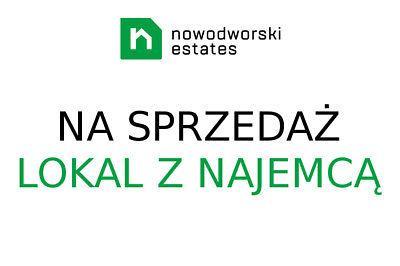 nowodworski estates

NA SPRZEDAŻ
LOKAL Z NAJEMCĄ